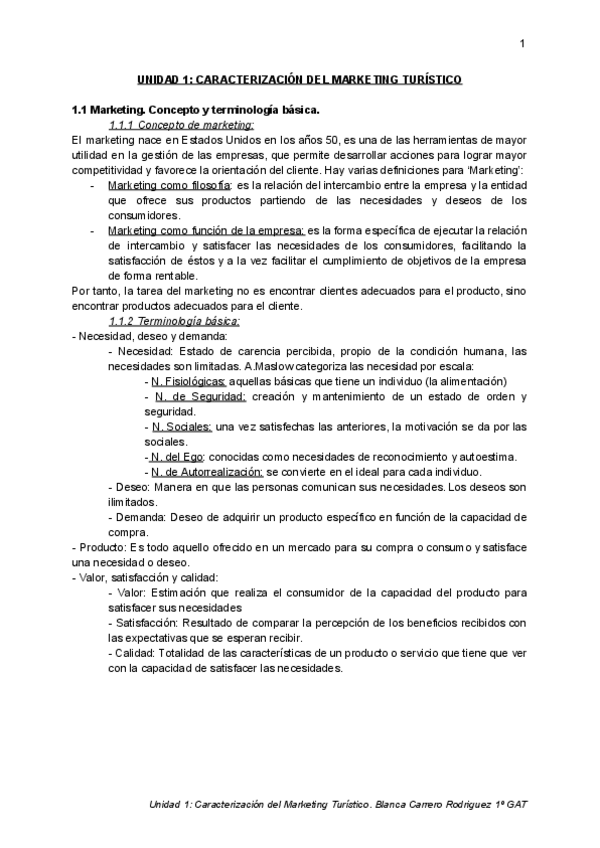 1

UNIDAD 1: CARACTERIZACIÓN DEL MARKETING TURÍSTICO

1.1 Marketing. Concepto y terminología básica.

1.1.1 Concepto de marketing:

El marketing nace en Estados Unidos en los años 50, es una de las herramientas de mayor utilidad en la gestión de las empresas, que permite desarrollar acciones para lograr mayor competitividad y favorece la orientación del cliente. Hay varias definiciones para 'Marketing':

- Marketing como filosofía: es la relación del intercambio entre la empresa y la entidad que ofrece sus productos partiendo de las necesidades y deseos de los consumidores.
- Marketing como función de la empresa: es la forma específica de ejecutar la relación de intercambio y satisfacer las necesidades de los consumidores, facilitando la satisfacción de éstos y a la vez facilitar el cumplimiento de objetivos de la empresa de forma rentable.

Por tanto, la tarea del marketing no es encontrar clientes adecuados para el producto, sino encontrar productos adecuados para el cliente.

1.1.2 Terminología básica:

- Necesidad, deseo y demanda:

- Necesidad: Estado de carencia percibida, propio de la condición humana, las necesidades son limitadas. A.Maslow categoriza las necesidad por escala:

- N. Fisiológicas: aquellas básicas que tiene un individuo (la alimentación)

- N. de Seguridad: creación y mantenimiento de un estado de orden y seguridad.

- N. Sociales: una vez satisfechas las anteriores, la motivación se da por las sociales.

- N. del Ego: conocidas como necesidades de reconocimiento y autoestima.

- N. de Autorrealización: se convierte en el ideal para cada individuo.

- Deseo: Manera en que las personas comunican sus necesidades. Los deseos son ilimitados.

- Demanda: Deseo de adquirir un producto específico en función de la capacidad de compra.

- Producto: Es todo aquello ofrecido en un mercado para su compra o consumo y satisface una necesidad o deseo.

- Valor, satisfacción y calidad:

- Valor: Estimación que realiza el consumidor de la capacidad del producto para satisfacer sus necesidades

- Satisfacción: Resultado de comparar la percepción de los beneficios recibidos con las expectativas que se esperan recibir.

- Calidad: Totalidad de las características de un producto o servicio que tiene que ver con la capacidad de satisfacer las necesidades.

Unidad 1: Caracterización del Marketing Turístico. Blanca Carrero Rodriguez 1º GAT